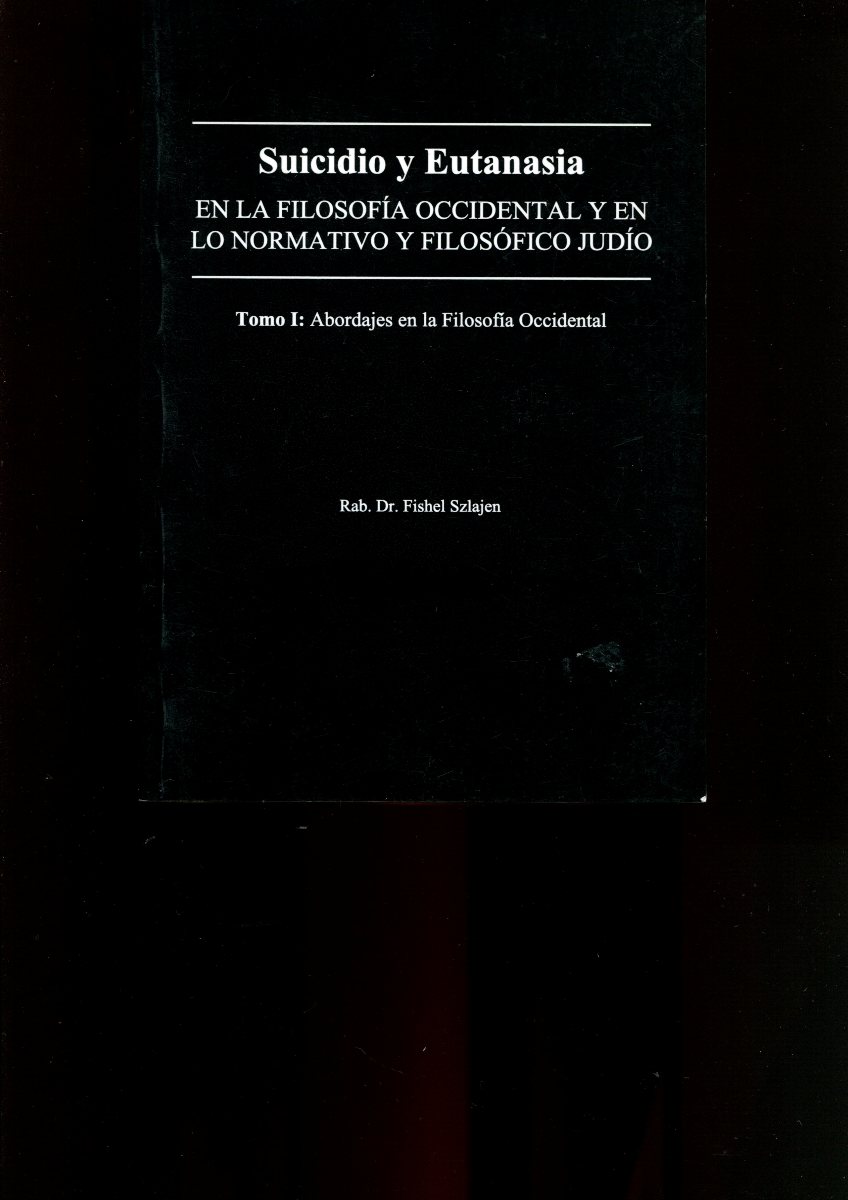 Suicidio y Eutanasia

EN LA FILOSOFÍA OCCIDENTAL Y EN LO NORMATIVO Y FILOSÓFICO JUDÍO

Tomo I: Abordajes en la Filosofía Occidental

Rab. Dr. Fishel Szlajen